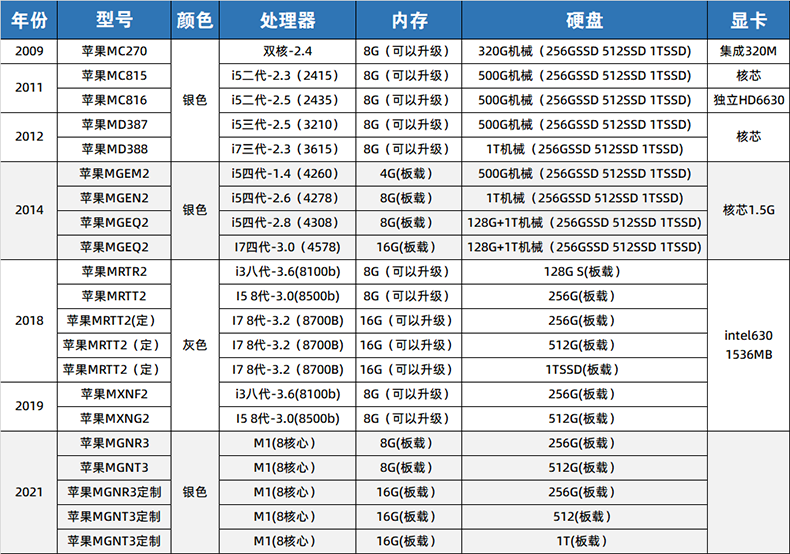 | 年份 | 型号 | 颜色 | 处理器 | 内存 | 硬盘 | 显卡 |
|---|---|---|---|---|---|---|
| 2009 | 苹果MC270 | 银色 | 双核-2.4 | 8G（可以升级） | 320G机械（256GSSD 512SSD 1TSSD） | 集成320M |
| 2011 | 苹果MC815 | | i5二代-2.3（2415） | 8G（可以升级） | 500G机械（256GSSD 512SSD 1TSSD） | 核芯 |
| | 苹果MC816 | | i5二代-2.5（2435） | 8G（可以升级） | 500G机械（256GSSD 512SSD 1TSSD） | 独立HD6630 |
| 2012 | 苹果MD387 | | i5三代-2.5（3210） | 8G（可以升级） | 500G机械（256GSSD 512SSD 1TSSD） | 核芯 |
| | 苹果MD388 | | i7三代-2.3（3615） | 8G（可以升级） | 1T机械（256GSSD 512SSD 1TSSD） | |
| 2014 | 苹果MGEM2 | 银色 | i5四代-1.4（4260） | 4G(板载) | 500G机械（256GSSD 512SSD 1TSSD） | 核芯1.5G |
| | 苹果MGEN2 | | i5四代-2.6（4278） | 8G(板载) | 1T机械（256GSSD 512SSD 1TSSD） | |
| | 苹果MGEQ2 | | i5四代-2.8（4308） | 8G(板载) | 128G+1T机械（256GSSD 512SSD 1TSSD） | |
| | 苹果MGEQ2 | | I7四代-3.0（4578） | 16G(板载) | 128G+1T机械（256GSSD 512SSD 1TSSD） | |
| 2018 | 苹果MRTR2 | 灰色 | i3八代-3.6(8100b) | 8G（可以升级） | 128G S(板载) | intel630 1536MB |
| | 苹果MRTT2 | | I5 8代-3.0(8500b) | 8G（可以升级） | 256G(板载) | |
| | 苹果MRTT2(定) | | I7 8代-3.2（8700B) | 16G（可以升级） | 256G(板载) | |
| | 苹果MRTT2（定） | | I7 8代-3.2（8700B) | 16G（可以升级） | 512G(板载) | |
| | 苹果MRTT2（定） | | I7 8代-3.2（8700B) | 16G（可以升级） | 1TSSD(板载) | |
| 2019 | 苹果MXNF2 | | i3八代-3.6(8100b) | 8G（可以升级） | 256G(板载) | |
| | 苹果MXNG2 | | I5 8代-3.0(8500b) | 8G（可以升级） | 512G(板载) | |
| 2021 | 苹果MGNR3 | 银色 | M1(8核心) | 8G(板载) | 256G(板载) | |
| | 苹果MGNT3 | | M1(8核心) | 8G(板载) | 512G(板载) | |
| | 苹果MGNR3定制 | | M1(8核心) | 16G(板载) | 256G(板载) | |
| | 苹果MGNT3定制 | | M1(8核心) | 16G(板载) | 512(板载) | |
| | 苹果MGNT3定制 | | M1(8核心) | 16G(板载) | 1T(板载) | |